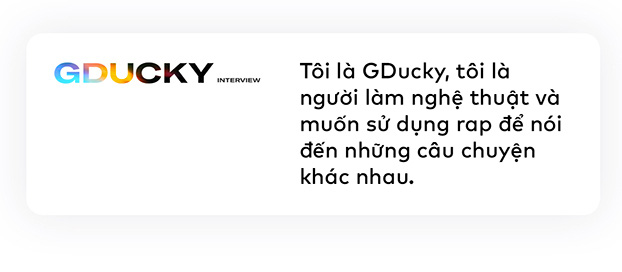 GDUCKY INTERVIEW

Tôi là GDucky, tôi là người làm nghệ thuật và muốn sử dụng rap để nói đến những câu chuyện khác nhau.